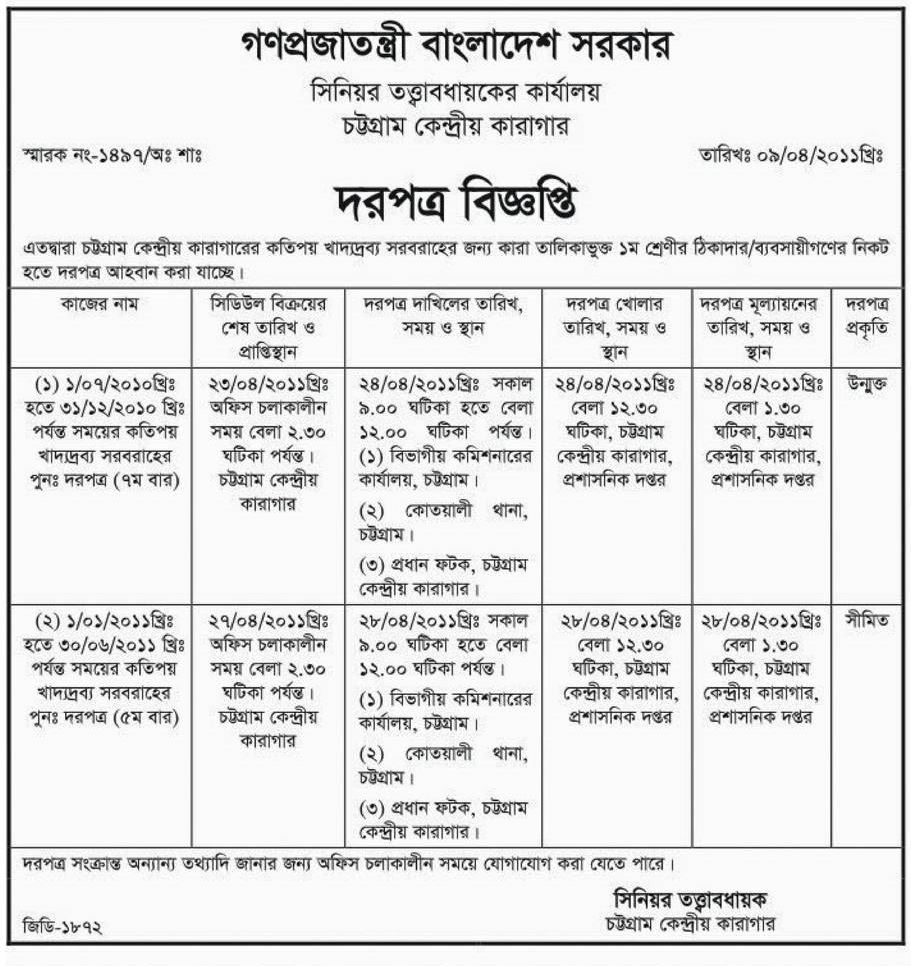 গণপ্রজাতন্ত্রী বাংলাদেশ সরকার
সিনিয়র তত্ত্বাবধায়কের কার্যালয়
চট্টগ্রাম কেন্দ্রীয় কারাগার

স্মারক নং-১৪৯৭/অঃ শাঃ

তারিখঃ ০৯/০৪/২০১১খ্রিঃ

দরপত্র বিজ্ঞপ্তি

এতদ্বারা চট্টগ্রাম কেন্দ্রীয় কারাগারের কতিপয় খাদ্যদ্রব্য সরবরাহের জন্য কারা তালিকাভুক্ত ১ম শ্রেণীর ঠিকাদার/ব্যবসায়ীগণের নিকট হতে দরপত্র আহবান করা যাচ্ছে।

| কাজের নাম | সিডিউল বিক্রয়ের শেষ তারিখ ও প্রাপ্তিস্থান | দরপত্র দাখিলের তারিখ, সময় ও স্থান | দরপত্র খোলার তারিখ, সময় ও স্থান | দরপত্র মূল্যায়নের তারিখ, সময় ও স্থান | দরপত্র প্রকৃতি |
|---|---|---|---|---|---|
| (১) ১/০৭/২০১০খ্রিঃ হতে ৩১/১২/২০১০ খ্রিঃ পর্যন্ত সময়ের কতিপয় খাদ্যদ্রব্য সরবরাহের পুনঃ দরপত্র (৭ম বার) | ২৩/০৪/২০১১খ্রিঃ অফিস চলাকালীন সময় বেলা ২.৩০ ঘটিকা পর্যন্ত। চট্টগ্রাম কেন্দ্রীয় কারাগার | ২৪/০৪/২০১১খ্রিঃ সকাল ৯.০০ ঘটিকা হতে বেলা ১২.০০ ঘটিকা পর্যন্ত। (১) বিভাগীয় কমিশনারের কার্যালয়, চট্টগ্রাম। (২) কোতয়ালী থানা, চট্টগ্রাম। (৩) প্রধান ফটক, চট্টগ্রাম কেন্দ্রীয় কারাগার। | ২৪/০৪/২০১১খ্রিঃ বেলা ১২.৩০ ঘটিকা, চট্টগ্রাম কেন্দ্রীয় কারাগার, প্রশাসনিক দপ্তর | ২৪/০৪/২০১১খ্রিঃ বেলা ১.৩০ ঘটিকা, চট্টগ্রাম কেন্দ্রীয় কারাগার, প্রশাসনিক দপ্তর | উন্মুক্ত |
| (২) ১/০১/২০১১খ্রিঃ হতে ৩০/০৬/২০১১ খ্রিঃ পর্যন্ত সময়ের কতিপয় খাদ্যদ্রব্য সরবরাহের পুনঃ দরপত্র (৫ম বার) | ২৭/০৪/২০১১খ্রিঃ অফিস চলাকালীন সময় বেলা ২.৩০ ঘটিকা পর্যন্ত। চট্টগ্রাম কেন্দ্রীয় কারাগার | ২৮/০৪/২০১১খ্রিঃ সকাল ৯.০০ ঘটিকা হতে বেলা ১২.০০ ঘটিকা পর্যন্ত। (১) বিভাগীয় কমিশনারের কার্যালয়, চট্টগ্রাম। (২) কোতয়ালী থানা, চট্টগ্রাম। (৩) প্রধান ফটক, চট্টগ্রাম কেন্দ্রীয় কারাগার। | ২৮/০৪/২০১১খ্রিঃ বেলা ১২.৩০ ঘটিকা, চট্টগ্রাম কেন্দ্রীয় কারাগার, প্রশাসনিক দপ্তর | ২৮/০৪/২০১১খ্রিঃ বেলা ১.৩০ ঘটিকা, চট্টগ্রাম কেন্দ্রীয় কারাগার, প্রশাসনিক দপ্তর | সীমিত |

দরপত্র সংক্রান্ত অন্যান্য তথ্যাদি জানার জন্য অফিস চলাকালীন সময়ে যোগাযোগ করা যেতে পারে।

সিনিয়র তত্ত্বাবধায়ক
চট্টগ্রাম কেন্দ্রীয় কারাগার

জিডি-১৮৭২